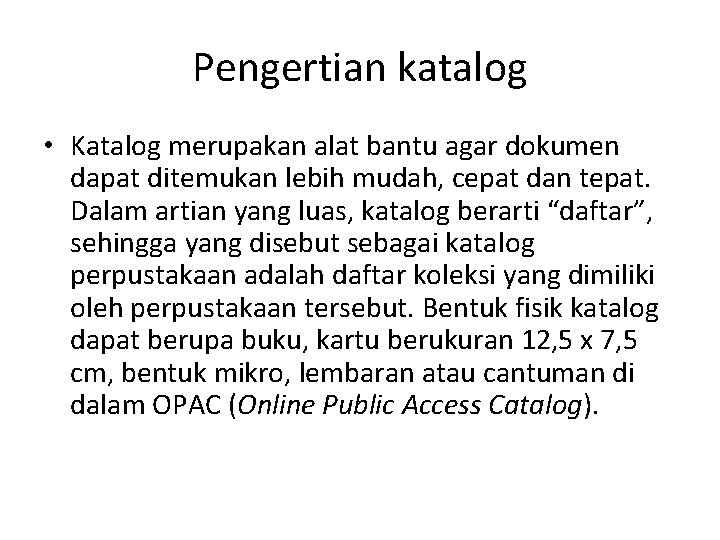 Pengertian katalog

• Katalog merupakan alat bantu agar dokumen dapat ditemukan lebih mudah, cepat dan tepat. Dalam artian yang luas, katalog berarti “daftar”, sehingga yang disebut sebagai katalog perpustakaan adalah daftar koleksi yang dimiliki oleh perpustakaan tersebut. Bentuk fisik katalog dapat berupa buku, kartu berukuran 12,5 x 7,5 cm, bentuk mikro, lembaran atau cantuman di dalam OPAC (Online Public Access Catalog).